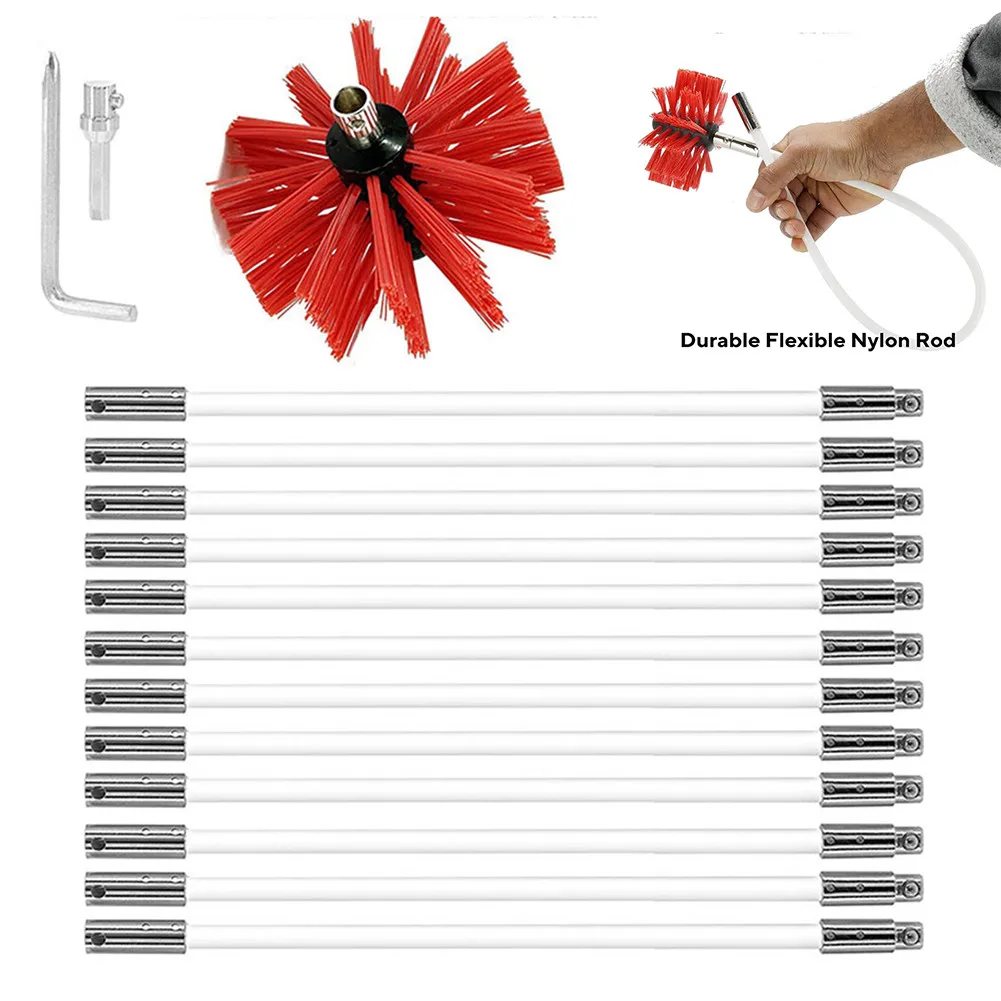 Durable Flexible Nylon Rod